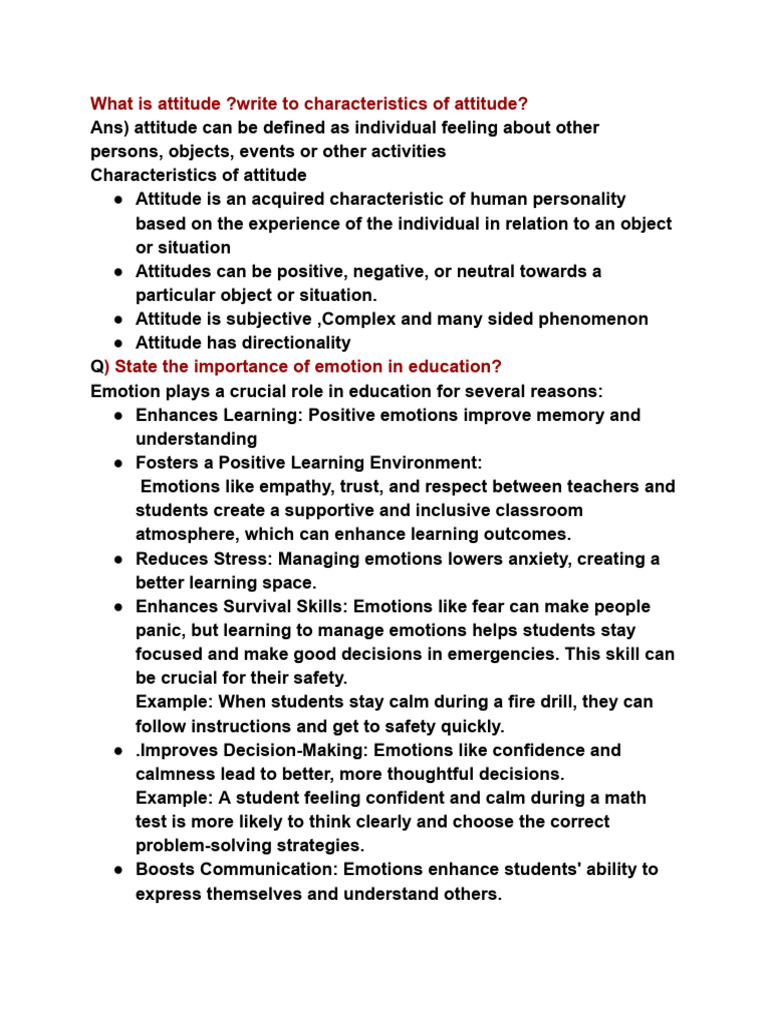 What is attitude ?write to characteristics of attitude?
Ans) attitude can be defined as individual feeling about other persons, objects, events or other activities
Characteristics of attitude
● Attitude is an acquired characteristic of human personality based on the experience of the individual in relation to an object or situation
● Attitudes can be positive, negative, or neutral towards a particular object or situation.
● Attitude is subjective ,Complex and many sided phenomenon
● Attitude has directionality
Q) State the importance of emotion in education?
Emotion plays a crucial role in education for several reasons:
● Enhances Learning: Positive emotions improve memory and understanding
● Fosters a Positive Learning Environment:
Emotions like empathy, trust, and respect between teachers and students create a supportive and inclusive classroom atmosphere, which can enhance learning outcomes.
● Reduces Stress: Managing emotions lowers anxiety, creating a better learning space.
● Enhances Survival Skills: Emotions like fear can make people panic, but learning to manage emotions helps students stay focused and make good decisions in emergencies. This skill can be crucial for their safety.
Example: When students stay calm during a fire drill, they can follow instructions and get to safety quickly.
● .Improves Decision-Making: Emotions like confidence and calmness lead to better, more thoughtful decisions.
Example: A student feeling confident and calm during a math test is more likely to think clearly and choose the correct problem-solving strategies.
● Boosts Communication: Emotions enhance students' ability to express themselves and understand others.